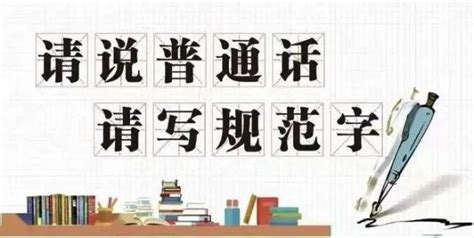 请说普通话
请写规范字